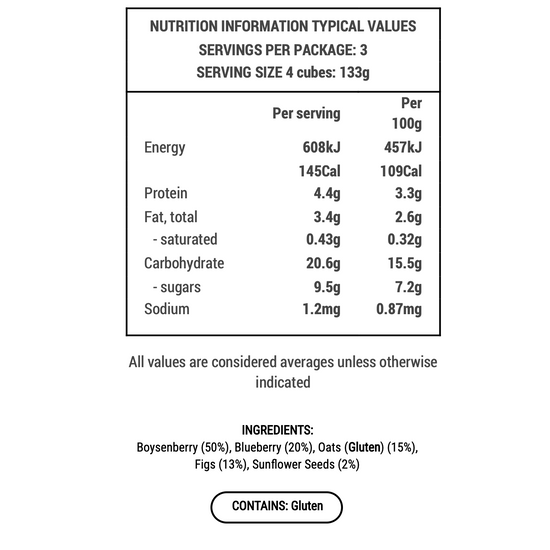 NUTRITION INFORMATION TYPICAL VALUES
SERVINGS PER PACKAGE: 3
SERVING SIZE 4 cubes: 133g

| | Per serving | Per 100g |
|---|---|---|
| Energy | 608kJ | 457kJ |
| | 145Cal | 109Cal |
| Protein | 4.4g | 3.3g |
| Fat, total | 3.4g | 2.6g |
| - saturated | 0.43g | 0.32g |
| Carbohydrate | 20.6g | 15.5g |
| - sugars | 9.5g | 7.2g |
| Sodium | 1.2mg | 0.87mg |

All values are considered averages unless otherwise indicated

INGREDIENTS:
Boysenberry (50%), Blueberry (20%), Oats (Gluten) (15%), Figs (13%), Sunflower Seeds (2%)

CONTAINS: Gluten